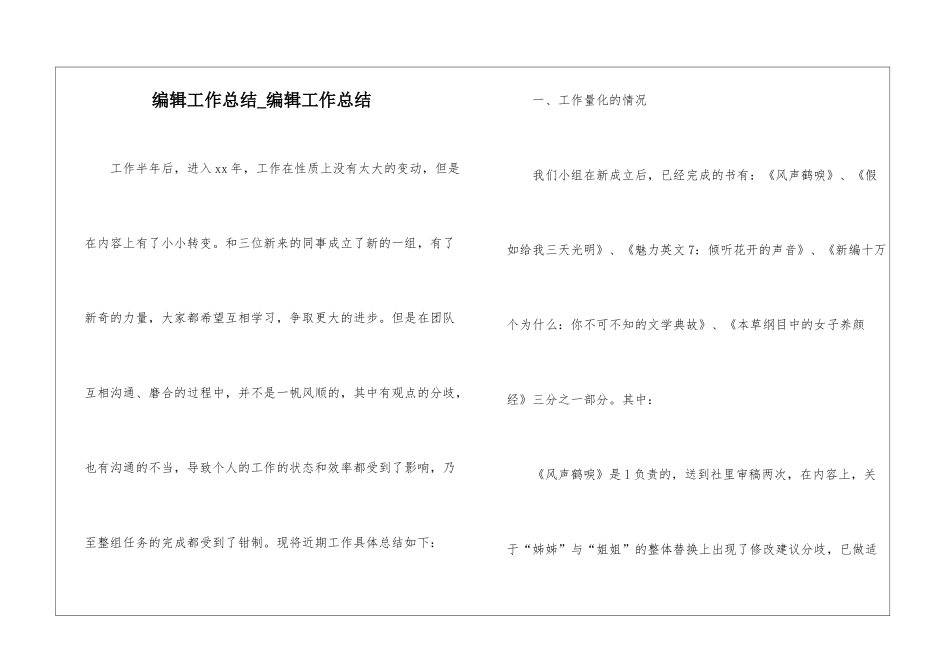 编辑工作总结_编辑工作总结

工作半年后，进入xx年，工作在性质上没有太大的变动，但是在内容上有了小小转变。和三位新来的同事成立了新的一组，有了新奇的力量，大家都希望互相学习，争取更大的进步。但是在团队互相沟通、磨合的过程中，并不是一帆风顺的，其中有观点的分歧，也有沟通的不当，导致个人的工作的状态和效率都受到了影响，乃至整组任务的完成都受到了钳制。现将近期工作具体总结如下：

一、工作量化的情况

我们小组在新成立后，已经完成的书有：《风声鹤唳》、《假如给我三天光明》、《魅力英文7：倾听花开的声音》、《新编十万个为什么：你不可不知的文学典故》、《本草纲目中的女子养颜经》三分之一部分。其中：

《风声鹤唳》是1负责的，送到社里审稿两次，在内容上，关于“姊姊”与“姐姐”的整体替换上出现了修改建议分歧，已做适